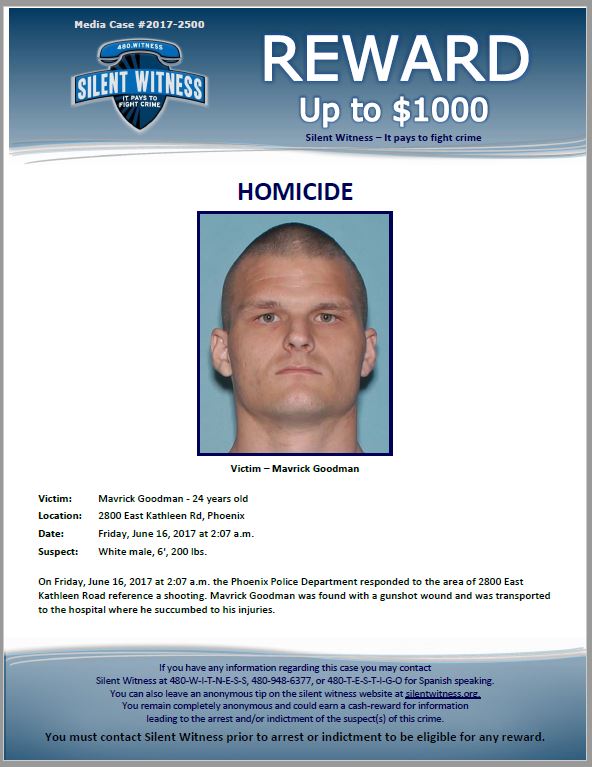 Media Case #2017-2500

480.WITNESS
SILENT WITNESS
IT PAYS TO FIGHT CRIME

REWARD
Up to $1000
Silent Witness – It pays to fight crime

HOMICIDE

Victim – Mavrick Goodman

| | |
|---|---|
| Victim: | Mavrick Goodman - 24 years old |
| Location: | 2800 East Kathleen Rd, Phoenix |
| Date: | Friday, June 16, 2017 at 2:07 a.m. |
| Suspect: | White male, 6', 200 lbs. |

On Friday, June 16, 2017 at 2:07 a.m. the Phoenix Police Department responded to the area of 2800 East Kathleen Road reference a shooting. Mavrick Goodman was found with a gunshot wound and was transported to the hospital where he succumbed to his injuries.

If you have any information regarding this case you may contact Silent Witness at 480-W-I-T-N-E-S-S, 480-948-6377, or 480-T-E-S-T-I-G-O for Spanish speaking. You can also leave an anonymous tip on the silent witness website at silentwitness.org. You remain completely anonymous and could earn a cash-reward for information leading to the arrest and/or indictment of the suspect(s) of this crime.

You must contact Silent Witness prior to arrest or indictment to be eligible for any reward.